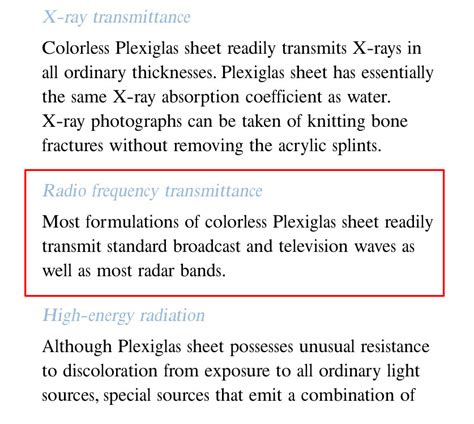 X-ray transmittance

Colorless Plexiglas sheet readily transmits X-rays in all ordinary thicknesses. Plexiglas sheet has essentially the same X-ray absorption coefficient as water. X-ray photographs can be taken of knitting bone fractures without removing the acrylic splints.

Radio frequency transmittance

Most formulations of colorless Plexiglas sheet readily transmit standard broadcast and television waves as well as most radar bands.

High-energy radiation

Although Plexiglas sheet possesses unusual resistance to discoloration from exposure to all ordinary light sources, special sources that emit a combination of